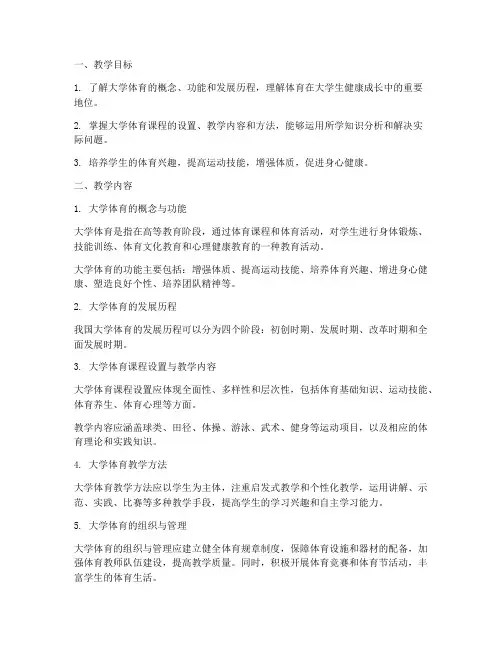 一、教学目标

1. 了解大学体育的概念、功能和发展历程，理解体育在大学生健康成长中的重要地位。

2. 掌握大学体育课程的设置、教学内容和方法，能够运用所学知识分析和解决实际问题。

3. 培养学生的体育兴趣，提高运动技能，增强体质，促进身心健康。

二、教学内容

1. 大学体育的概念与功能

大学体育是指在高等教育阶段，通过体育课程和体育活动，对学生进行身体锻炼、技能训练、体育文化教育和心理健康教育的一种教育活动。

大学体育的功能主要包括：增强体质、提高运动技能、培养体育兴趣、增进身心健康、塑造良好个性、培养团队精神等。

2. 大学体育的发展历程

我国大学体育的发展历程可以分为四个阶段：初创时期、发展时期、改革时期和全面发展时期。

3. 大学体育课程设置与教学内容

大学体育课程设置应体现全面性、多样性和层次性，包括体育基础知识、运动技能、体育养生、体育心理等方面。

教学内容应涵盖球类、田径、体操、游泳、武术、健身等运动项目，以及相应的体育理论和实践知识。

4. 大学体育教学方法

大学体育教学方法应以学生为主体，注重启发式教学和个性化教学，运用讲解、示范、实践、比赛等多种教学手段，提高学生的学习兴趣和自主学习能力。

5. 大学体育的组织与管理

大学体育的组织与管理应建立健全体育规章制度，保障体育设施和器材的配备，加强体育教师队伍建设，提高教学质量。同时，积极开展体育竞赛和体育节活动，丰富学生的体育生活。